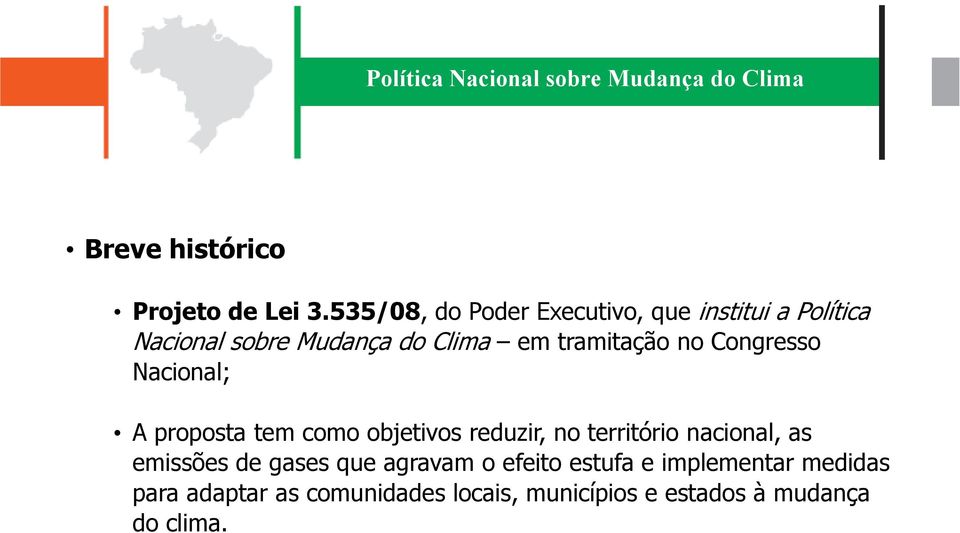 Política Nacional sobre Mudança do Clima

• Breve histórico

• Projeto de Lei 3.535/08, do Poder Executivo, que institui a Política Nacional sobre Mudança do Clima – em tramitação no Congresso Nacional;

• A proposta tem como objetivos reduzir, no território nacional, as emissões de gases que agravam o efeito estufa e implementar medidas para adaptar as comunidades locais, municípios e estados à mudança do clima.